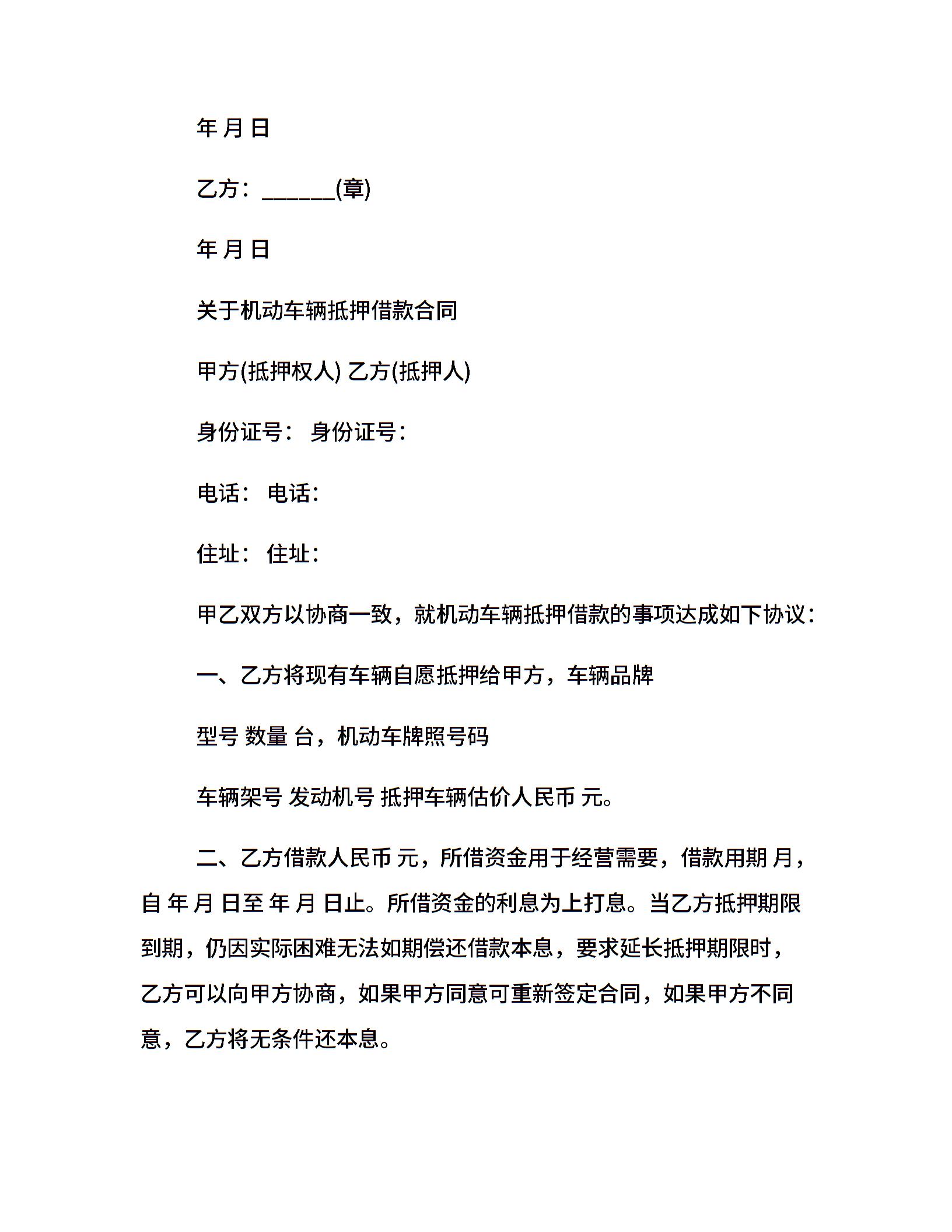 年 月 日

乙方：______(章)

年 月 日

关于机动车辆抵押借款合同

甲方(抵押权人) 乙方(抵押人)

身份证号： 身份证号：

电话： 电话：

住址： 住址：

甲乙双方以协商一致，就机动车辆抵押借款的事项达成如下协议：

一、乙方将现有车辆自愿抵押给甲方，车辆品牌

型号 数量 台，机动车牌照号码

车辆架号 发动机号 抵押车辆估价人民币 元。

二、乙方借款人民币 元，所借资金用于经营需要，借款用期 月，自 年 月 日至 年 月 日止。所借资金的利息为上打息。当乙方抵押期限到期，仍因实际困难无法如期偿还借款本息，要求延长抵押期限时，乙方可以向甲方协商，如果甲方同意可重新签定合同，如果甲方不同意，乙方将无条件还本息。